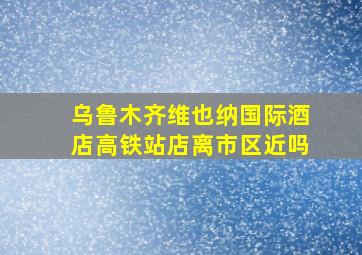 乌鲁木齐维也纳国际酒店高铁站店离市区近吗